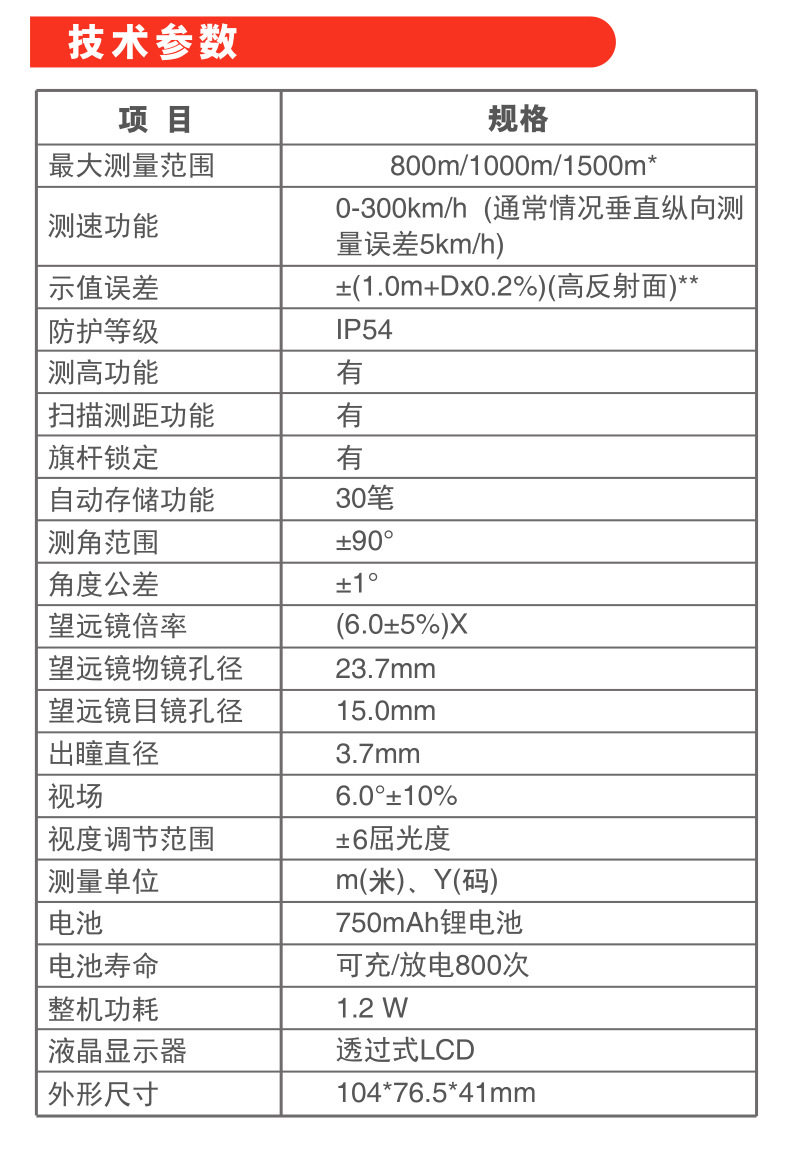 技术参数

| 项 目 | 规格 |
|---|---|
| 最大测量范围 | 800m/1000m/1500m* |
| 测速功能 | 0-300km/h (通常情况垂直纵向测量误差5km/h) |
| 示值误差 | ±(1.0m+Dx0.2%)(高反射面)** |
| 防护等级 | IP54 |
| 测高功能 | 有 |
| 扫描测距功能 | 有 |
| 旗杆锁定 | 有 |
| 自动存储功能 | 30笔 |
| 测角范围 | ±90° |
| 角度公差 | ±1° |
| 望远镜倍率 | (6.0±5%)X |
| 望远镜物镜孔径 | 23.7mm |
| 望远镜目镜孔径 | 15.0mm |
| 出瞳直径 | 3.7mm |
| 视场 | 6.0°±10% |
| 视度调节范围 | ±6屈光度 |
| 测量单位 | m(米)、Y(码) |
| 电池 | 750mAh锂电池 |
| 电池寿命 | 可充/放电800次 |
| 整机功耗 | 1.2 W |
| 液晶显示器 | 透过式LCD |
| 外形尺寸 | 104*76.5*41mm |